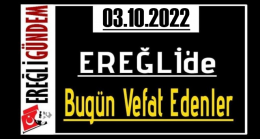 EREĞLİGÜNDEM

03.10.2022

EREĞLİ'de

Bugün Vefat Edenler